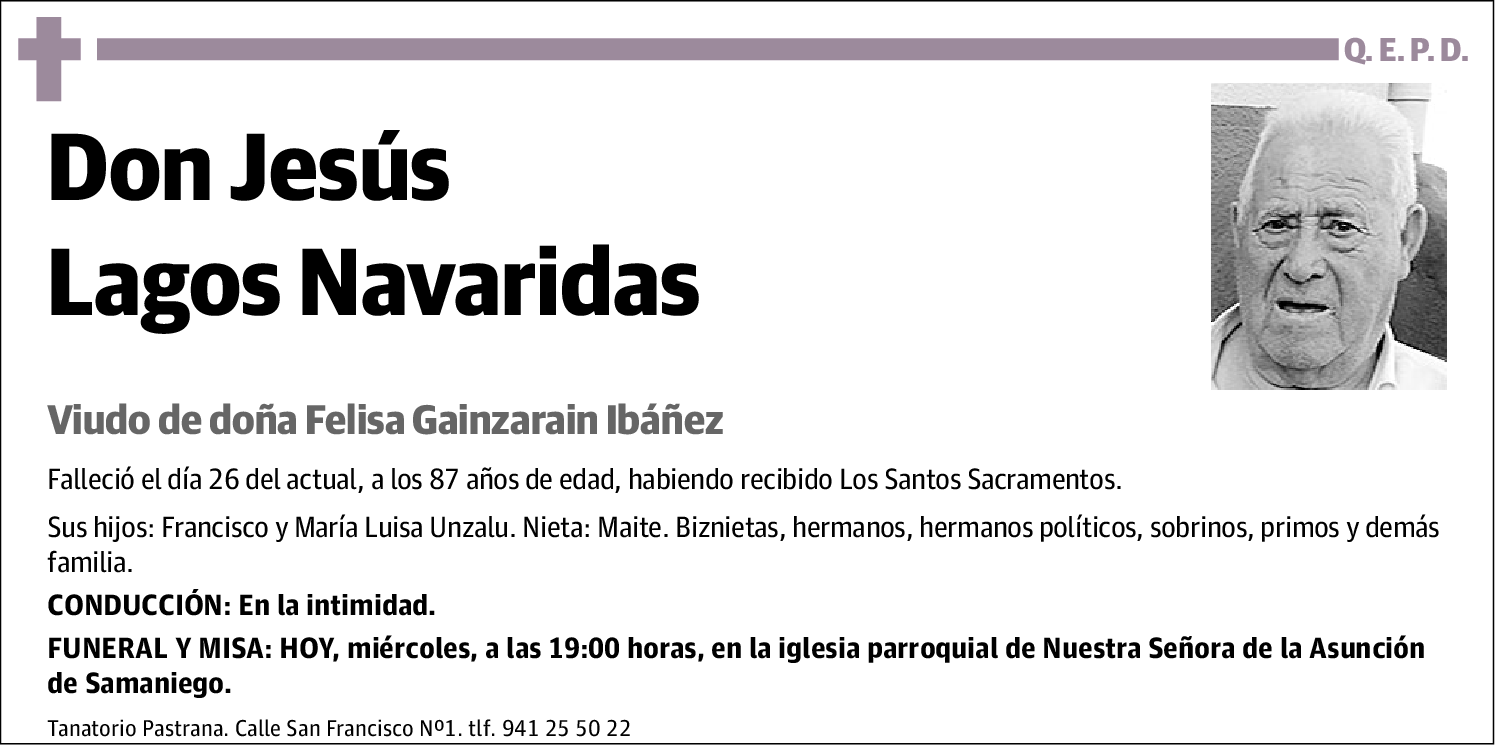 Q. E. P. D.

Don Jesús Lagos Navaridas

Viudo de doña Felisa Gainzarain Ibáñez

Falleció el día 26 del actual, a los 87 años de edad, habiendo recibido Los Santos Sacramentos.

Sus hijos: Francisco y María Luisa Unzalu. Nieta: Maite. Biznietas, hermanos, hermanos políticos, sobrinos, primos y demás familia.

CONDUCCIÓN: En la intimidad.

FUNERAL Y MISA: HOY, miércoles, a las 19:00 horas, en la iglesia parroquial de Nuestra Señora de la Asunción de Samaniego.

Tanatorio Pastrana. Calle San Francisco Nº1. tlf. 941 25 50 22